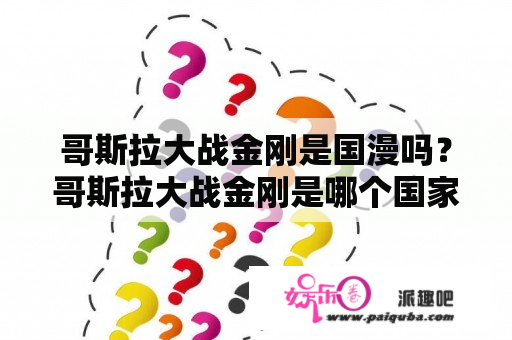 哥斯拉大战金刚是国漫吗？哥斯拉大战金刚是哪个国家

娱乐圈 派趣吧
www.paiquba.com